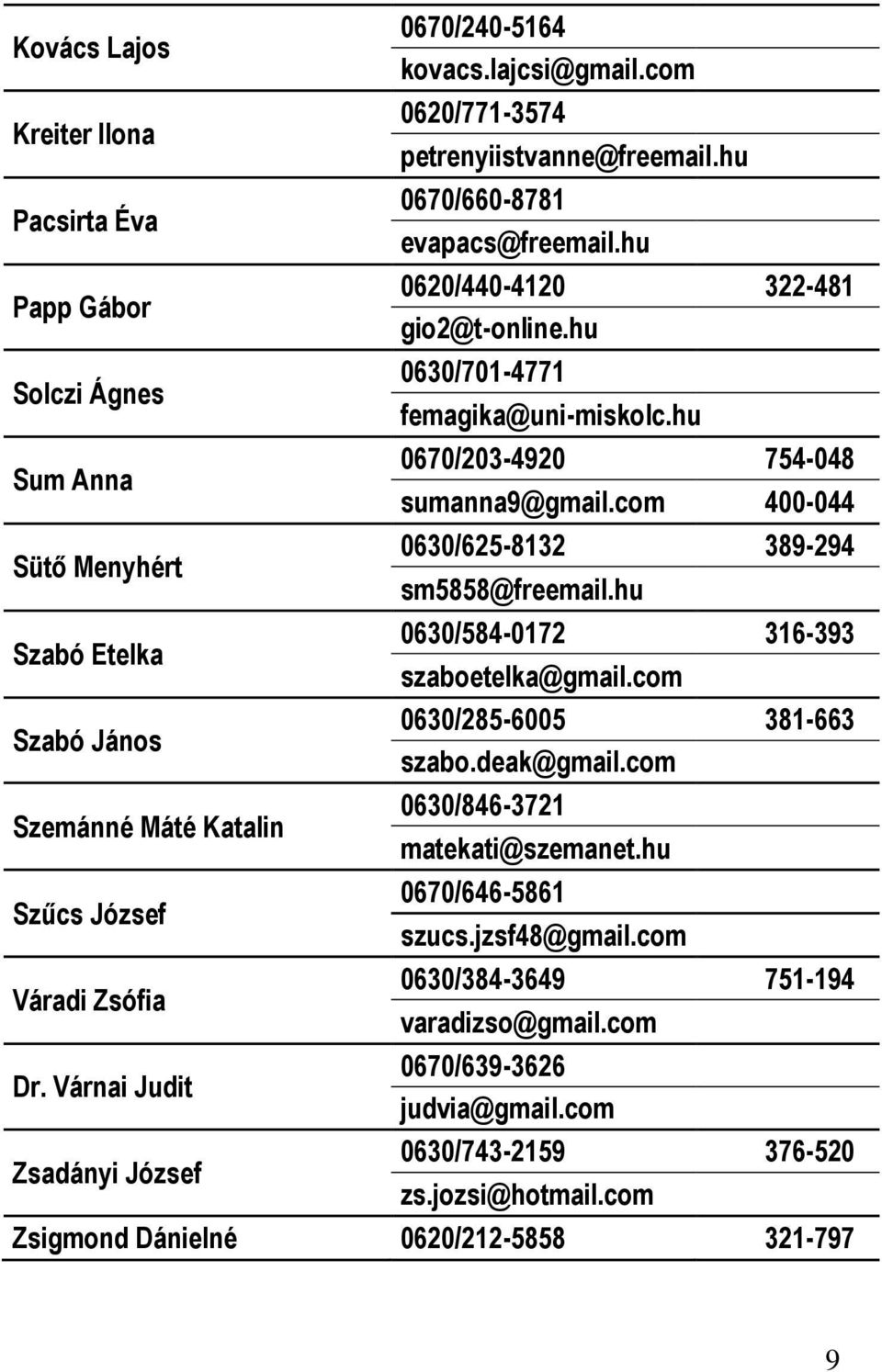 | | | |
|---|---|---|
| Kovács Lajos | 0670/240-5164 | |
| | kovacs.lajcsi@gmail.com | |
| Kreiter Ilona | 0620/771-3574 | |
| | petrenyiistvanne@freemail.hu | |
| Pacsirta Éva | 0670/660-8781 | |
| | evapacs@freemail.hu | |
| Papp Gábor | 0620/440-4120 | 322-481 |
| | gio2@t-online.hu | |
| Solczi Ágnes | 0630/701-4771 | |
| | femagika@uni-miskolc.hu | |
| Sum Anna | 0670/203-4920 | 754-048 |
| | sumanna9@gmail.com | 400-044 |
| Sütő Menyhért | 0630/625-8132 | 389-294 |
| | sm5858@freemail.hu | |
| Szabó Etelka | 0630/584-0172 | 316-393 |
| | szaboetelka@gmail.com | |
| Szabó János | 0630/285-6005 | 381-663 |
| | szabo.deak@gmail.com | |
| Szemánné Máté Katalin | 0630/846-3721 | |
| | matekati@szemanet.hu | |
| Szűcs József | 0670/646-5861 | |
| | szucs.jzsf48@gmail.com | |
| Váradi Zsófia | 0630/384-3649 | 751-194 |
| | varadizso@gmail.com | |
| Dr. Várnai Judit | 0670/639-3626 | |
| | judvia@gmail.com | |
| Zsadányi József | 0630/743-2159 | 376-520 |
| | zs.jozsi@hotmail.com | |
| Zsigmond Dánielné | 0620/212-5858 | 321-797 |

9